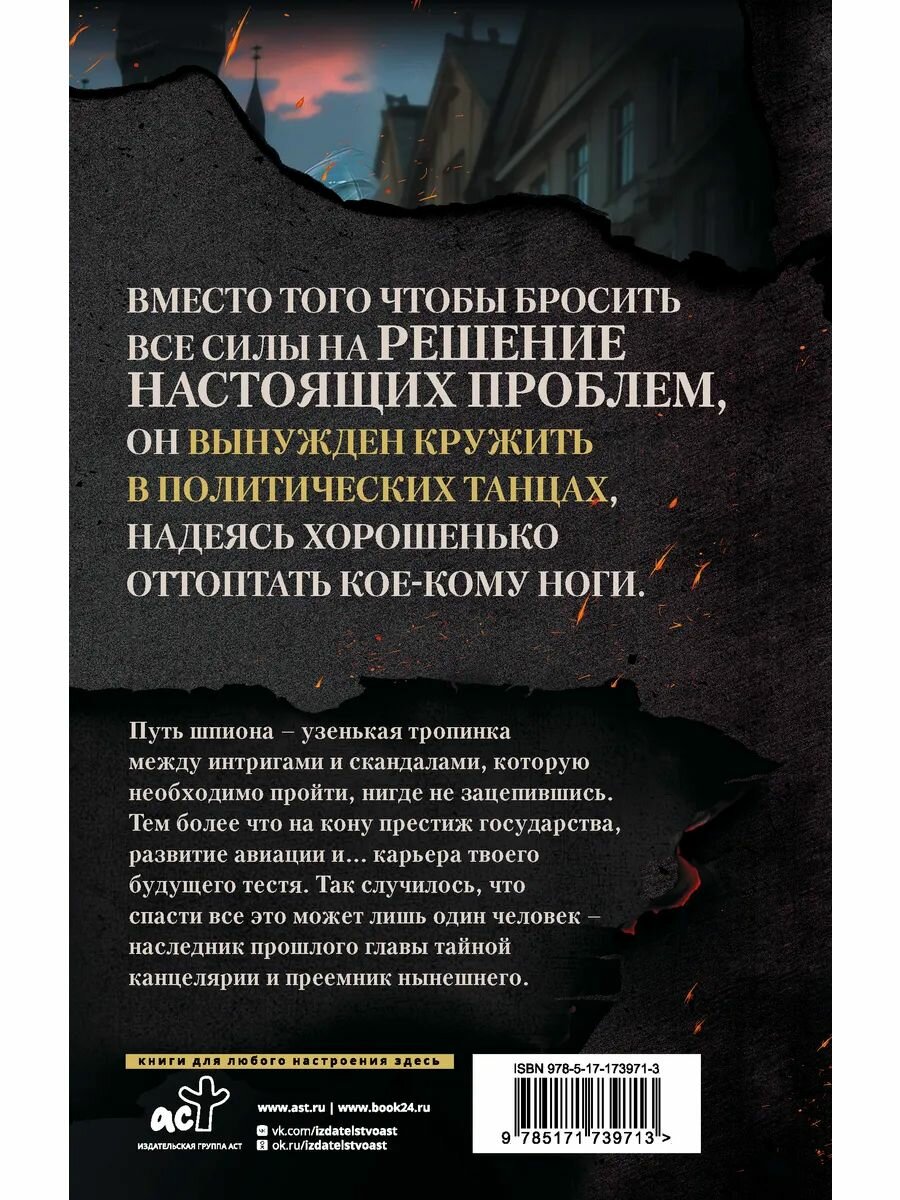 ВМЕСТО ТОГО ЧТОБЫ БРОСИТЬ ВСЕ СИЛЫ НА РЕШЕНИЕ НАСТОЯЩИХ ПРОБЛЕМ, ОН ВЫНУЖДЕН КРУЖИТЬ В ПОЛИТИЧЕСКИХ ТАНЦАХ, НАДЕЯСЬ ХОРОШЕНЬКО ОТТОПТАТЬ КОЕ-КОМУ НОГИ.

Путь шпиона – узенькая тропинка между интригами и скандалами, которую необходимо пройти, нигде не зацепившись. Тем более что на кону престиж государства, развитие авиации и… карьера твоего будущего тестя. Так случилось, что спасти все это может лишь один человек – наследник прошлого главы тайной канцелярии и преемник нынешнего.

книги для любого настроения здесь

аст
ИЗДАТЕЛЬСКАЯ ГРУППА АСТ

www.ast.ru | www.book24.ru
vk.com/izdatelstvoast
ok.ru/izdatelstvoast

ISBN 978-5-17-173971-3
9 785171 739713 >